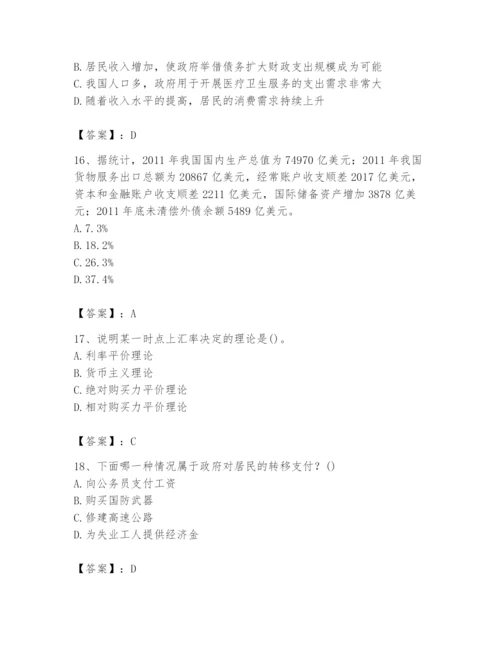 B. 居民收入增加，使政府举借债务扩大财政支出规模成为可能
C. 我国人口多，政府用于开展医疗卫生服务的支出需求非常大
D. 随着收入水平的提高，居民的消费需求持续上升

【答案】：D

16、据统计，2011 年我国国内生产总值为 74970 亿美元；2011 年我国货物服务出口总额为 20867 亿美元，经常账户收支顺差 2017 亿美元，资本和金融账户收支顺差 2211 亿美元，国际储备资产增加 3878 亿美元；2011 年底未清偿外债余额 5489 亿美元。
A. 7.3%
B. 18.2%
C. 26.3%
D. 37.4%

【答案】：A

17、说明某一时点上汇率决定的理论是()。
A. 利率平价理论
B. 货币主义理论
C. 绝对购买力平价理论
D. 相对购买力平价理论

【答案】：C

18、下面哪一种情况属于政府对居民的转移支付？()
A. 向公务员支付工资
B. 购买国防武器
C. 修建高速公路
D. 为失业工人提供经济金

【答案】：D